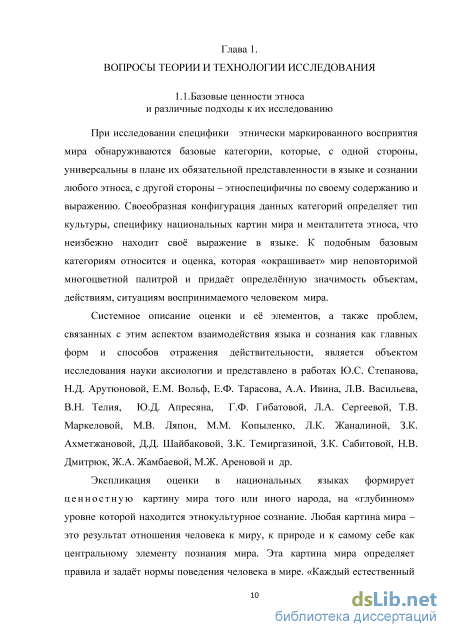 Глава 1.
ВОПРОСЫ ТЕОРИИ И ТЕХНОЛОГИИ ИССЛЕДОВАНИЯ

1.1.Базовые ценности этноса
и различные подходы к их исследованию

При исследовании специфики этнически маркированного восприятия мира обнаруживаются базовые категории, которые, с одной стороны, универсальны в плане их обязательной представленности в языке и сознании любого этноса, с другой стороны – этноспецифичны по своему содержанию и выражению. Своеобразная конфигурация данных категорий определяет тип культуры, специфику национальных картин мира и менталитета этноса, что неизбежно находит своё выражение в языке. К подобным базовым категориям относится и оценка, которая «окрашивает» мир неповторимой многоцветной палитрой и придаёт определённую значимость объектам, действиям, ситуациям воспринимаемого человеком мира.

Системное описание оценки и её элементов, а также проблем, связанных с этим аспектом взаимодействия языка и сознания как главных форм и способов отражения действительности, является объектом исследования науки аксиологии и представлено в работах Ю.С. Степанова, Н.Д. Арутюновой, Е.М. Вольф, Е.Ф. Тарасова, А.А. Ивина, Л.В. Васильева, В.Н. Телия, Ю.Д. Апресяна, Г.Ф. Гибатовой, Л.А. Сергеевой, Т.В. Маркеловой, М.В. Ляпон, М.М. Копыленко, Л.К. Жаналиной, З.К. Ахметжановой, Д.Д. Шайбаковой, З.К. Темиргазиной, З.К. Сабитовой, Н.В. Дмитрюк, Ж.А. Жамбаевой, М.Ж. Ареновой и др.

Экспликация оценки в национальных языках формирует ценностную картину мира того или иного народа, на «глубинном» уровне которой находится этнокультурное сознание. Любая картина мира – это результат отношения человека к миру, к природе и к самому себе как центральному элементу познания мира. Эта картина мира определяет правила и задаёт нормы поведения человека в мире. «Каждый естественный

10

dsLib.net
библиотека диссертаций